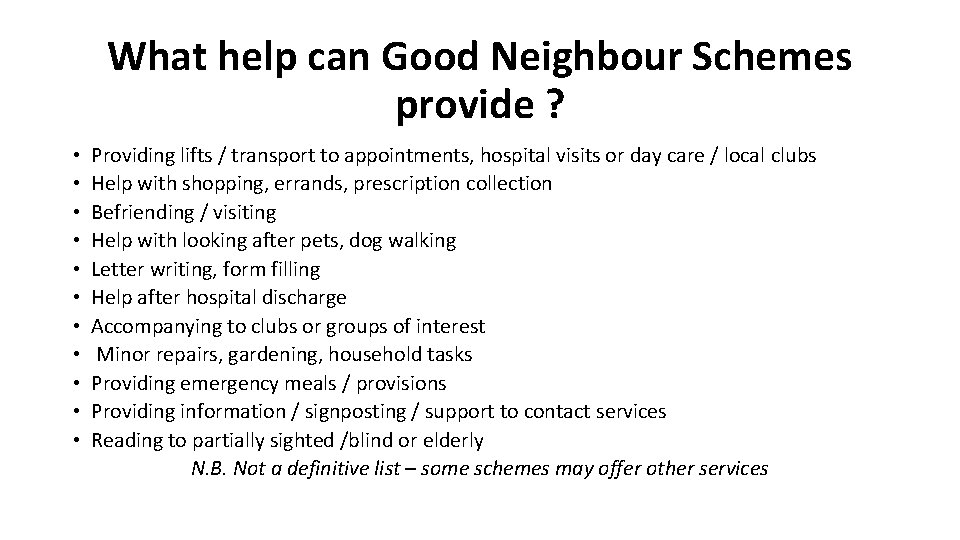 What help can Good Neighbour Schemes provide ?

• Providing lifts / transport to appointments, hospital visits or day care / local clubs
• Help with shopping, errands, prescription collection
• Befriending / visiting
• Help with looking after pets, dog walking
• Letter writing, form filling
• Help after hospital discharge
• Accompanying to clubs or groups of interest
• Minor repairs, gardening, household tasks
• Providing emergency meals / provisions
• Providing information / signposting / support to contact services
• Reading to partially sighted /blind or elderly

N.B. Not a definitive list – some schemes may offer other services